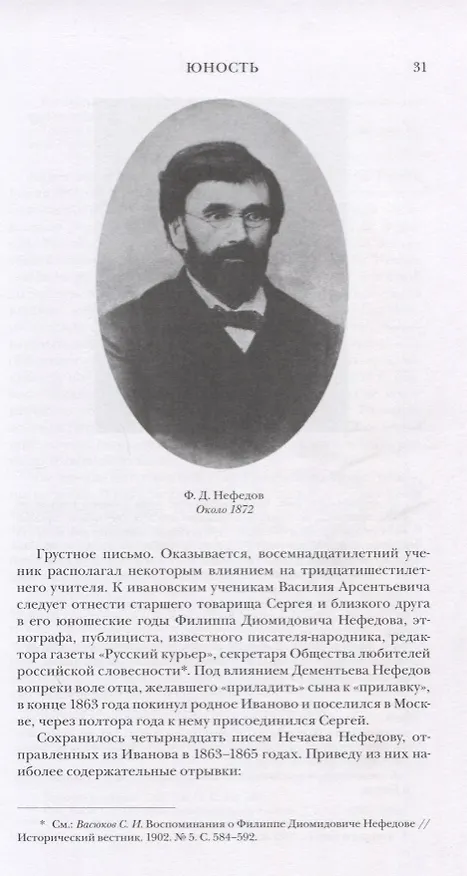 ЮНОСТЬ 31

Ф. Д. Нефедов
Около 1872

Грустное письмо. Оказывается, восемнадцатилетний ученик располагал некоторым влиянием на тридцатишестилетнего учителя. К ивановским ученикам Василия Арсентьевича следует отнести старшего товарища Сергея и близкого друга в его юношеские годы Филиппа Диомидовича Нефедова, этнографа, публициста, известного писателя-народника, редактора газеты «Русский курьер», секретаря Общества любителей российской словесности*. Под влиянием Дементьева Нефедов вопреки воле отца, желавшего «приладить» сына к «прилавку», в конце 1863 года покинул родное Иваново и поселился в Москве, через полтора года к нему присоединился Сергей.

Сохранилось четырнадцать писем Нечаева Нефедову, отправленных из Иванова в 1863–1865 годах. Приведу из них наиболее содержательные отрывки:

* См.: Васюков С. И. Воспоминания о Филиппе Диомидовиче Нефедове // Исторический вестник. 1902. № 5. С. 584–592.